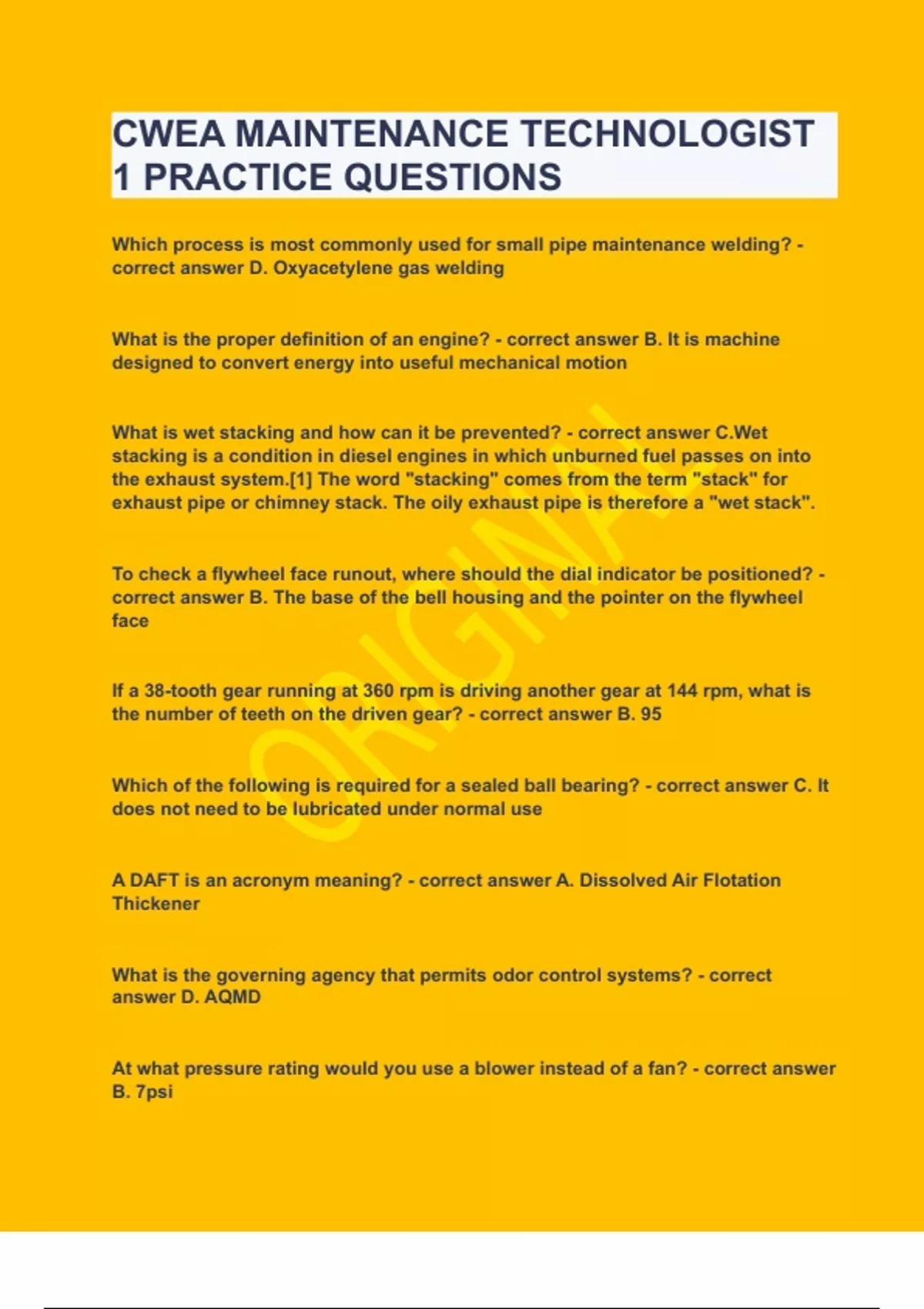 CWEA MAINTENANCE TECHNOLOGIST 1 PRACTICE QUESTIONS

Which process is most commonly used for small pipe maintenance welding? - correct answer D. Oxyacetylene gas welding

What is the proper definition of an engine? - correct answer B. It is machine designed to convert energy into useful mechanical motion

What is wet stacking and how can it be prevented? - correct answer C.Wet stacking is a condition in diesel engines in which unburned fuel passes on into the exhaust system.[1] The word "stacking" comes from the term "stack" for exhaust pipe or chimney stack. The oily exhaust pipe is therefore a "wet stack".

To check a flywheel face runout, where should the dial indicator be positioned? - correct answer B. The base of the bell housing and the pointer on the flywheel face

If a 38-tooth gear running at 360 rpm is driving another gear at 144 rpm, what is the number of teeth on the driven gear? - correct answer B. 95

Which of the following is required for a sealed ball bearing? - correct answer C. It does not need to be lubricated under normal use

A DAFT is an acronym meaning? - correct answer A. Dissolved Air Flotation Thickener

What is the governing agency that permits odor control systems? - correct answer D. AQMD

At what pressure rating would you use a blower instead of a fan? - correct answer B. 7psi

ORIGINAL